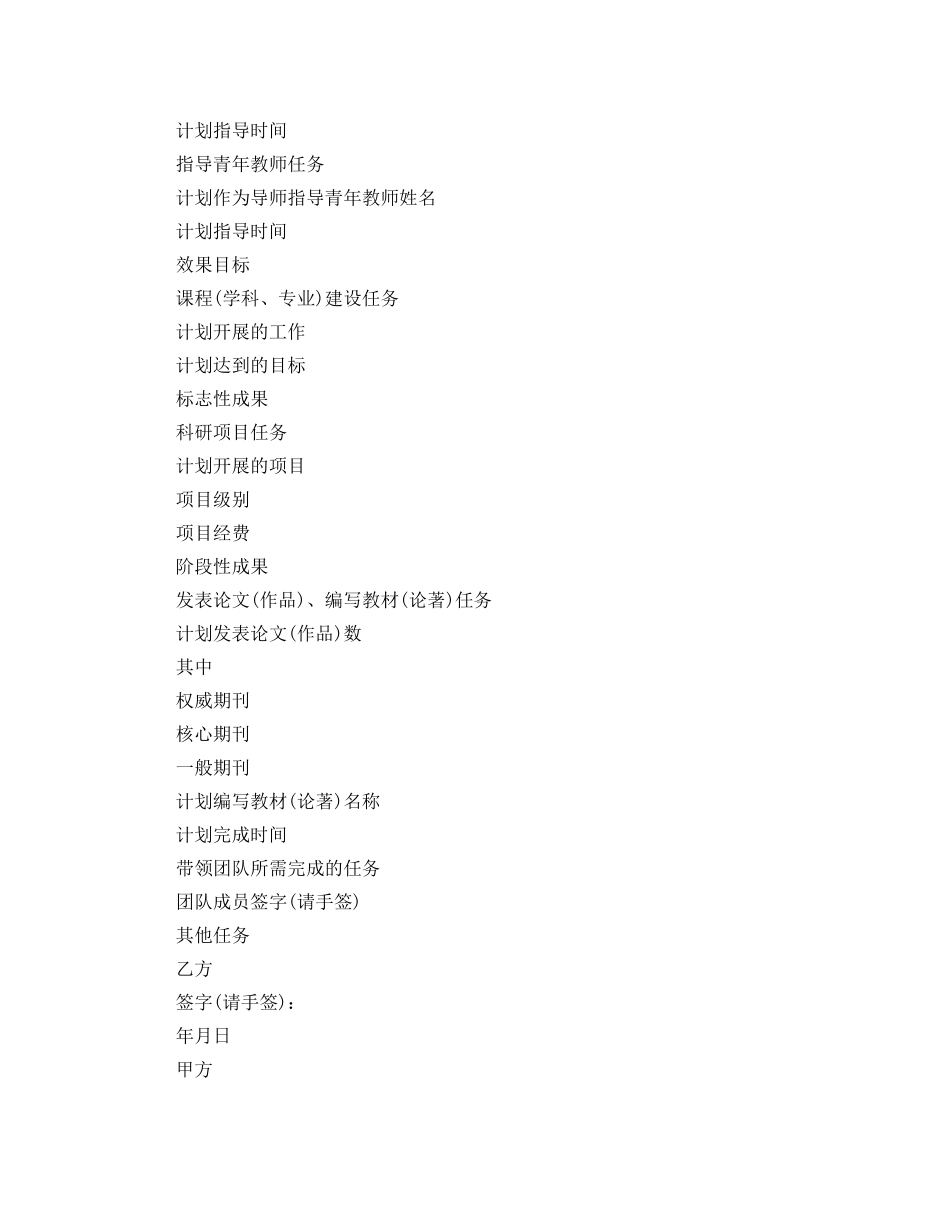 计划指导时间

指导青年教师任务

计划作为导师指导青年教师姓名

计划指导时间

效果目标

课程(学科、专业)建设任务

计划开展的工作

计划达到的目标

标志性成果

科研项目任务

计划开展的项目

项目级别

项目经费

阶段性成果

发表论文(作品)、编写教材(论著)任务

计划发表论文(作品)数

其中

权威期刊

核心期刊

一般期刊

计划编写教材(论著)名称

计划完成时间

带领团队所需完成的任务

团队成员签字(请手签)

其他任务

乙方

签字(请手签):

年月日

甲方